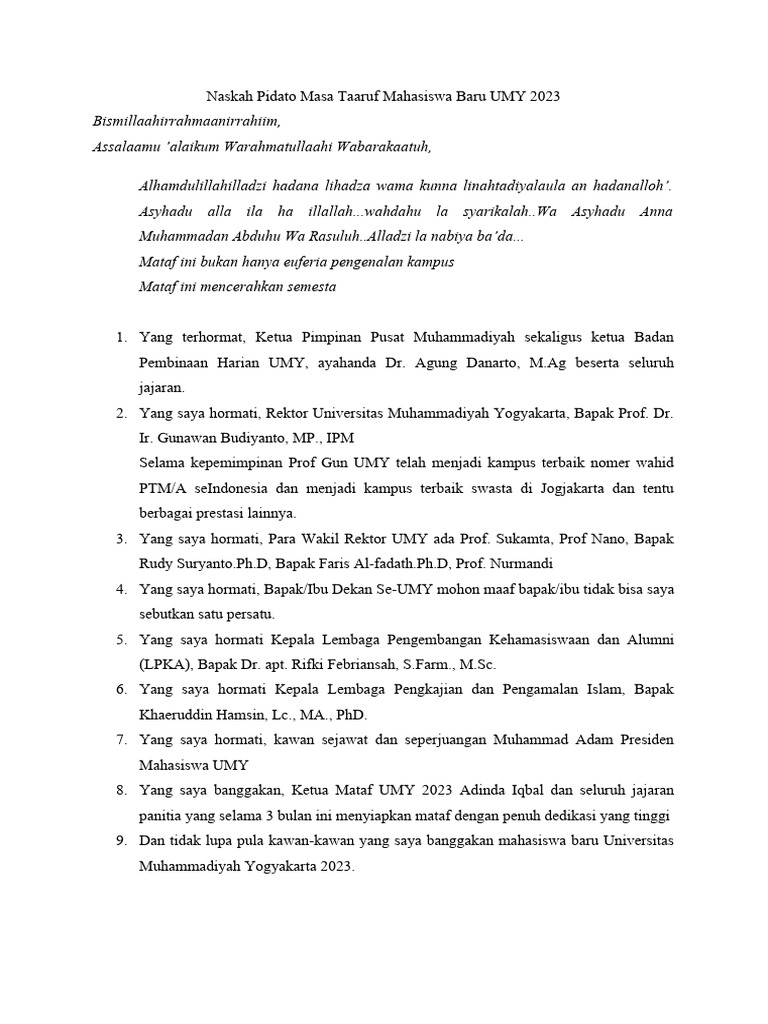 Naskah Pidato Masa Taaruf Mahasiswa Baru UMY 2023

Bismillaahirrahmaanirrahiim,

Assalaamu 'alaikum Warahmatullaahi Wabarakaatuh,

Alhamdulillahilladzi hadana lihadza wama kunna linahtadiyalaula an hadanalloh'. Asyhadu alla ila ha illallah...wahdahu la syarikalah..Wa Asyhadu Anna Muhammadan Abduhu Wa Rasuluh..Alladzi la nabiya ba'da...

Mataf ini bukan hanya euferia pengenalan kampus

Mataf ini mencerahkan semesta

1. Yang terhormat, Ketua Pimpinan Pusat Muhammadiyah sekaligus ketua Badan Pembinaan Harian UMY, ayahanda Dr. Agung Danarto, M.Ag beserta seluruh jajaran.
2. Yang saya hormati, Rektor Universitas Muhammadiyah Yogyakarta, Bapak Prof. Dr. Ir. Gunawan Budiyanto, MP., IPM
Selama kepemimpinan Prof Gun UMY telah menjadi kampus terbaik nomer wahid PTM/A seIndonesia dan menjadi kampus terbaik swasta di Jogjakarta dan tentu berbagai prestasi lainnya.
3. Yang saya hormati, Para Wakil Rektor UMY ada Prof. Sukamta, Prof Nano, Bapak Rudy Suryanto.Ph.D, Bapak Faris Al-fadath.Ph.D, Prof. Nurmandi
4. Yang saya hormati, Bapak/Ibu Dekan Se-UMY mohon maaf bapak/ibu tidak bisa saya sebutkan satu persatu.
5. Yang saya hormati Kepala Lembaga Pengembangan Kehamasiswaan dan Alumni (LPKA), Bapak Dr. apt. Rifki Febriansah, S.Farm., M.Sc.
6. Yang saya hormati Kepala Lembaga Pengkajian dan Pengamalan Islam, Bapak Khaeruddin Hamsin, Lc., MA., PhD.
7. Yang saya hormati, kawan sejawat dan seperjuangan Muhammad Adam Presiden Mahasiswa UMY
8. Yang saya banggakan, Ketua Mataf UMY 2023 Adinda Iqbal dan seluruh jajaran panitia yang selama 3 bulan ini menyiapkan mataf dengan penuh dedikasi yang tinggi
9. Dan tidak lupa pula kawan-kawan yang saya banggakan mahasiswa baru Universitas Muhammadiyah Yogyakarta 2023.